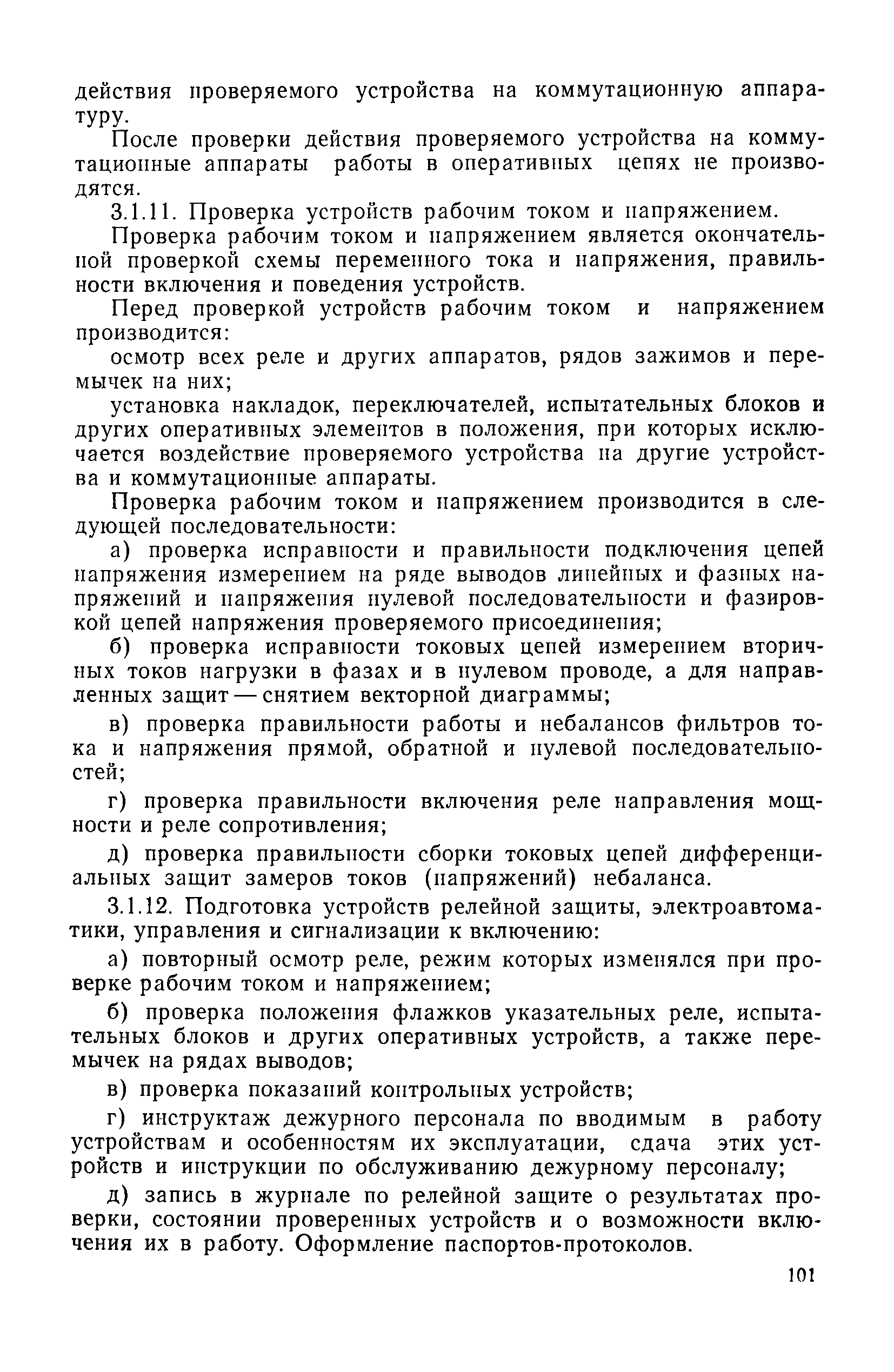 действия проверяемого устройства на коммутационную аппаратуру.

После проверки действия проверяемого устройства на коммутационные аппараты работы в оперативных цепях не производятся.

3.1.11. Проверка устройств рабочим током и напряжением.

Проверка рабочим током и напряжением является окончательной проверкой схемы переменного тока и напряжения, правильности включения и поведения устройств.

Перед проверкой устройств рабочим током и напряжением производится:

осмотр всех реле и других аппаратов, рядов зажимов и перемычек на них;

установка накладок, переключателей, испытательных блоков и других оперативных элементов в положения, при которых исключается воздействие проверяемого устройства на другие устройства и коммутационные аппараты.

Проверка рабочим током и напряжением производится в следующей последовательности:

а) проверка исправности и правильности подключения цепей напряжения измерением на ряде выводов линейных и фазных напряжений и напряжения нулевой последовательности и фазировкой цепей напряжения проверяемого присоединения;

б) проверка исправности токовых цепей измерением вторичных токов нагрузки в фазах и в нулевом проводе, а для направленных защит — снятием векторной диаграммы;

в) проверка правильности работы и небалансов фильтров тока и напряжения прямой, обратной и нулевой последовательностей;

г) проверка правильности включения реле направления мощности и реле сопротивления;

д) проверка правильности сборки токовых цепей дифференциальных защит замеров токов (напряжений) небаланса.

3.1.12. Подготовка устройств релейной защиты, электроавтоматики, управления и сигнализации к включению:

а) повторный осмотр реле, режим которых изменялся при проверке рабочим током и напряжением;

б) проверка положения флажков указательных реле, испытательных блоков и других оперативных устройств, а также перемычек на рядах выводов;

в) проверка показаний контрольных устройств;

г) инструктаж дежурного персонала по вводимым в работу устройствам и особенностям их эксплуатации, сдача этих устройств и инструкции по обслуживанию дежурному персоналу;

д) запись в журнале по релейной защите о результатах проверки, состоянии проверенных устройств и о возможности включения их в работу. Оформление паспортов-протоколов.

101